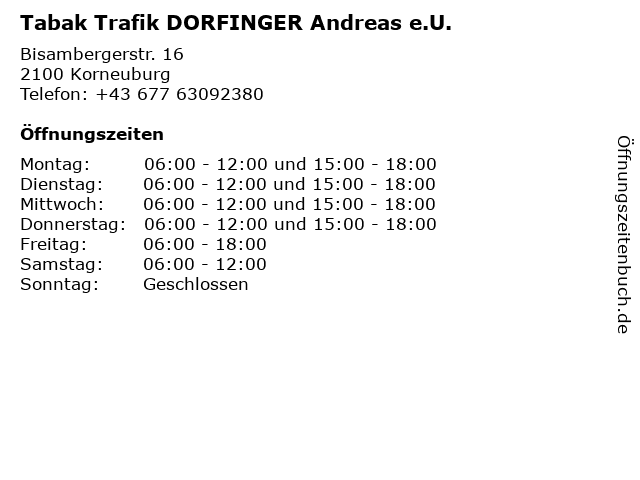 Tabak Trafik DORFINGER Andreas e.U.

Bisambergerstr. 16
2100 Korneuburg
Telefon: +43 677 63092380

Öffnungszeiten

Montag: 06:00 - 12:00 und 15:00 - 18:00
Dienstag: 06:00 - 12:00 und 15:00 - 18:00
Mittwoch: 06:00 - 12:00 und 15:00 - 18:00
Donnerstag: 06:00 - 12:00 und 15:00 - 18:00
Freitag: 06:00 - 18:00
Samstag: 06:00 - 12:00
Sonntag: Geschlossen

Öffnungszeitenbuch.de